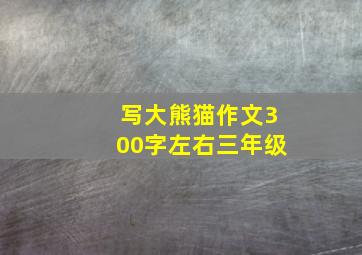 写大熊猫作文300字左右三年级